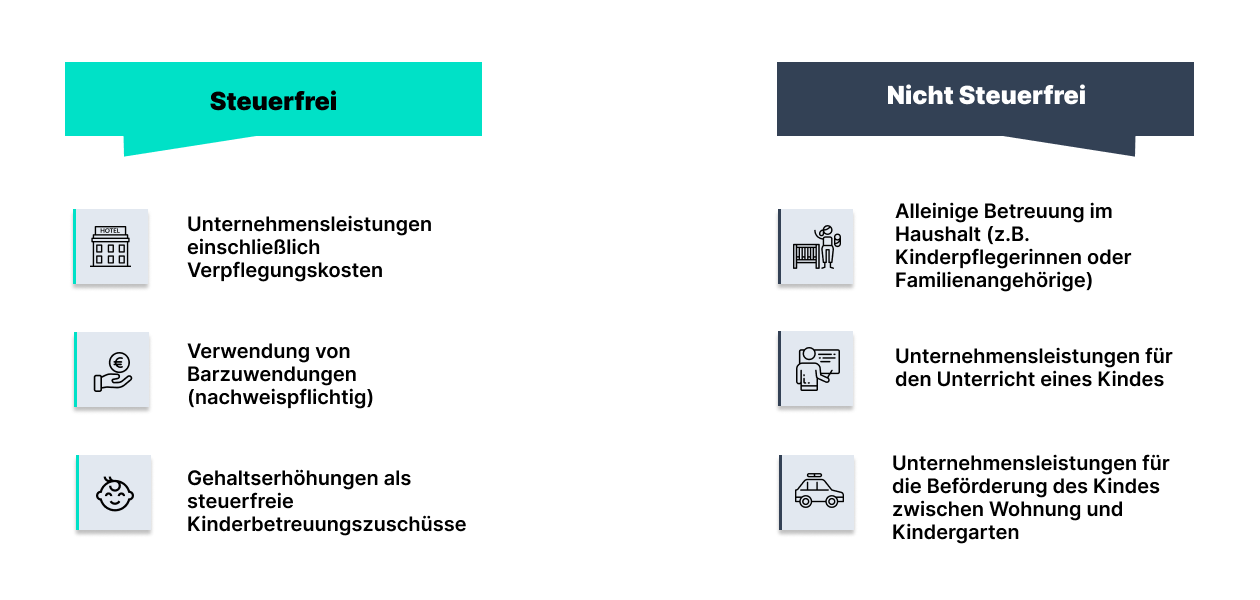 Steuerfrei

HOTEL

Unternehmensleistungen einschließlich Verpflegungskosten

Verwendung von Barzuwendungen (nachweispflichtig)

Gehaltserhöhungen als steuerfreie Kinderbetreuungszuschüsse

Nicht Steuerfrei

Alleinige Betreuung im Haushalt (z.B. Kinderpflegerinnen oder Familienangehörige)

Unternehmensleistungen für den Unterricht eines Kindes

Unternehmensleistungen für die Beförderung des Kindes zwischen Wohnung und Kindergarten